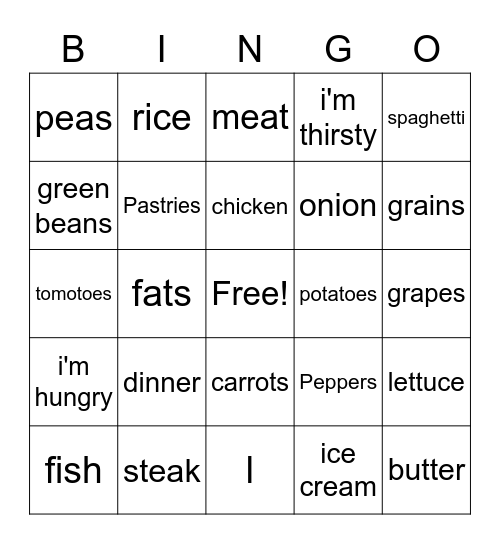 | B | I | N | G | O |
|---|---|---|---|---|
| peas | rice | meat | i'm thirsty | spaghetti |
| green beans | Pastries | chicken | onion | grains |
| tomotoes | fats | Free! | potatoes | grapes |
| i'm hungry | dinner | carrots | Peppers | lettuce |
| fish | steak | I | ice cream | butter |